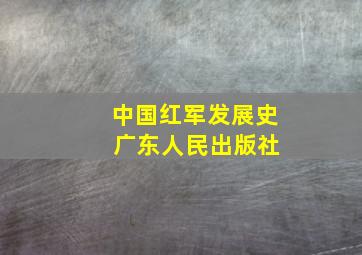 中国红军发展史
广东人民出版社